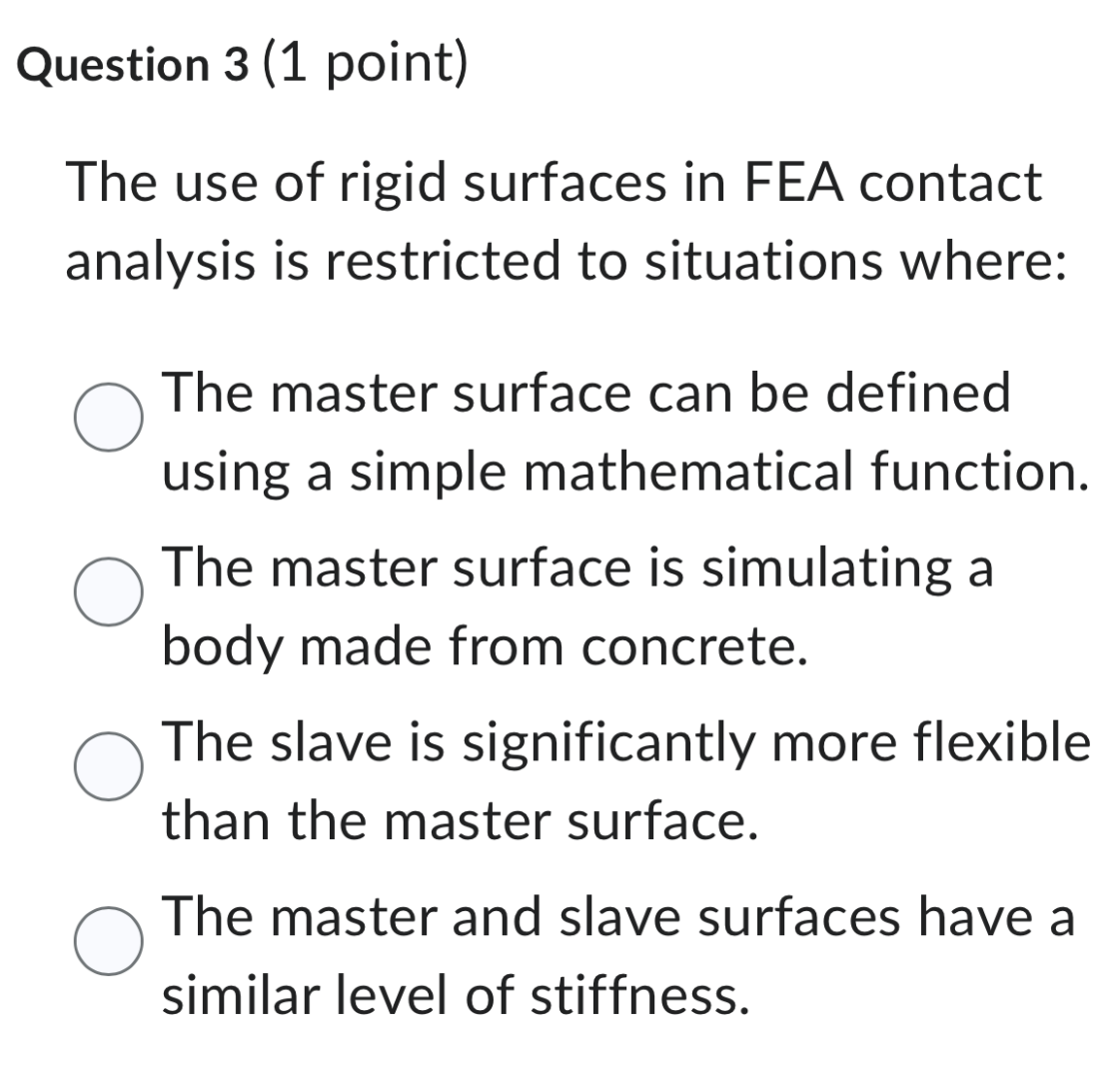 Question 3 (1 point)

The use of rigid surfaces in FEA contact analysis is restricted to situations where:

The master surface can be defined using a simple mathematical function.

The master surface is simulating a body made from concrete.

The slave is significantly more flexible than the master surface.

The master and slave surfaces have a similar level of stiffness.